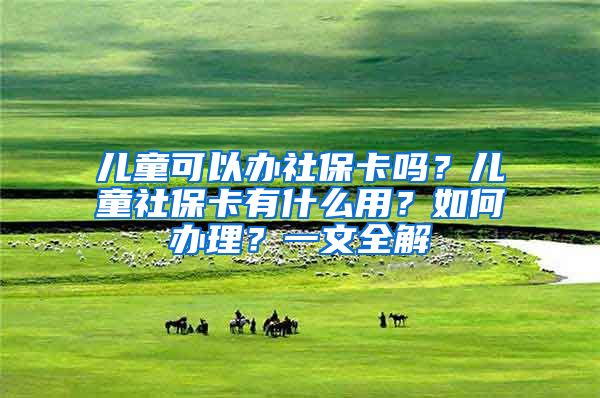 儿童可以办社保卡吗？儿童社保卡有什么用？如何办理？一文全解